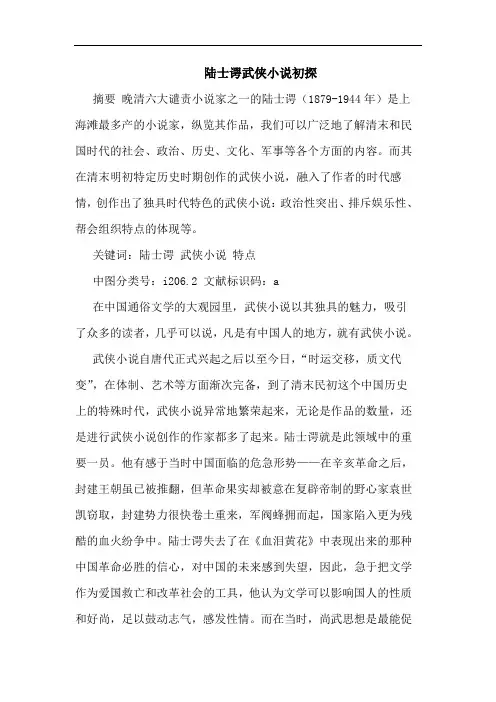 陆士谔武侠小说初探

摘要 晚清六大谴责小说家之一的陆士谔（1879-1944年）是上海滩最多产的小说家，纵览其作品，我们可以广泛地了解清末和民国时代的社会、政治、历史、文化、军事等各个方面的内容。而其在清末明初特定历史时期创作的武侠小说，融入了作者的时代感情，创作出了独具时代特色的武侠小说：政治性突出、排斥娱乐性、帮会组织特点的体现等。

关键词：陆士谔 武侠小说 特点

中图分类号：i206.2 文献标识码：a

在中国通俗文学的大观园里，武侠小说以其独具的魅力，吸引了众多的读者，几乎可以说，凡是有中国人的地方，就有武侠小说。

武侠小说自唐代正式兴起之后以至今日，“时运交移，质文代变”，在体制、艺术等方面渐次完备，到了清末民初这个中国历史上的特殊时代，武侠小说异常地繁荣起来，无论是作品的数量，还是进行武侠小说创作的作家都多了起来。陆士谔就是此领域中的重要一员。他有感于当时中国面临的危急形势——在辛亥革命之后，封建王朝虽已被推翻，但革命果实却被意在复辟帝制的野心家袁世凯窃取，封建势力很快卷土重来，军阀蜂拥而起，国家陷入更为残酷的血火纷争中。陆士谔失去了在《血泪黄花》中表现出来的那种中国革命必胜的信心，对中国的未来感到失望，因此，急于把文学作为爱国救亡和改革社会的工具，他认为文学可以影响国人的性质和好尚，足以鼓动志气，感发性情。而在当时，尚武思想是最能促